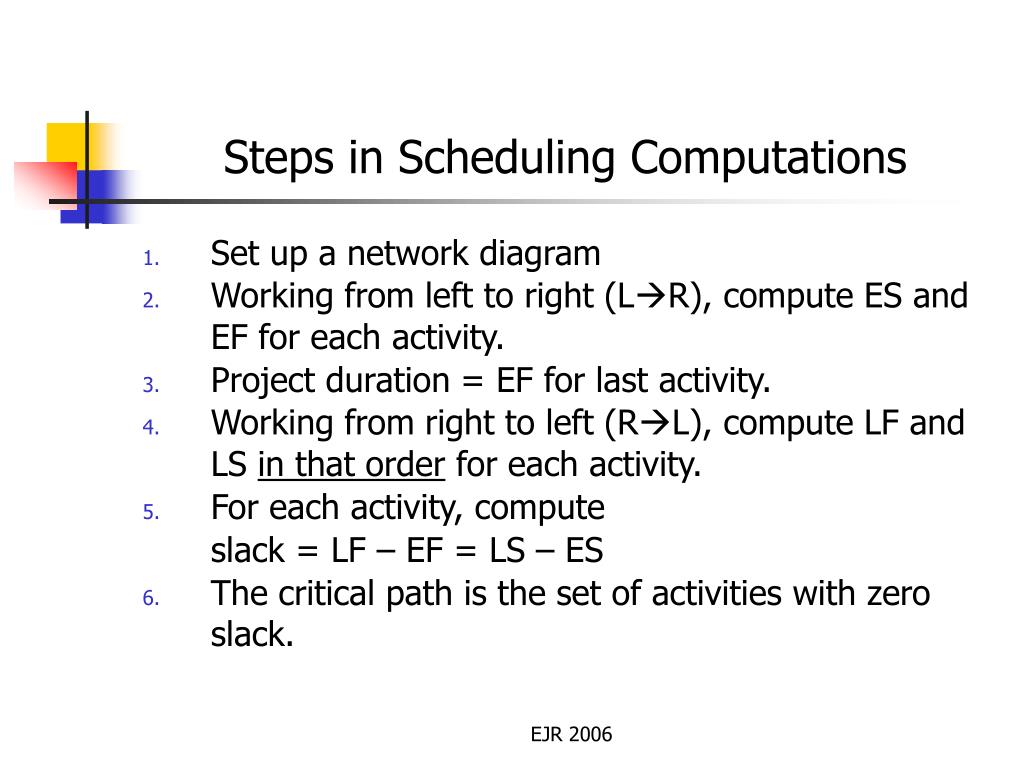 Steps in Scheduling Computations

1. Set up a network diagram
2. Working from left to right (L→R), compute ES and EF for each activity.
3. Project duration = EF for last activity.
4. Working from right to left (R→L), compute LF and LS in that order for each activity.
5. For each activity, compute
slack = LF – EF = LS – ES
6. The critical path is the set of activities with zero slack.

EJR 2006